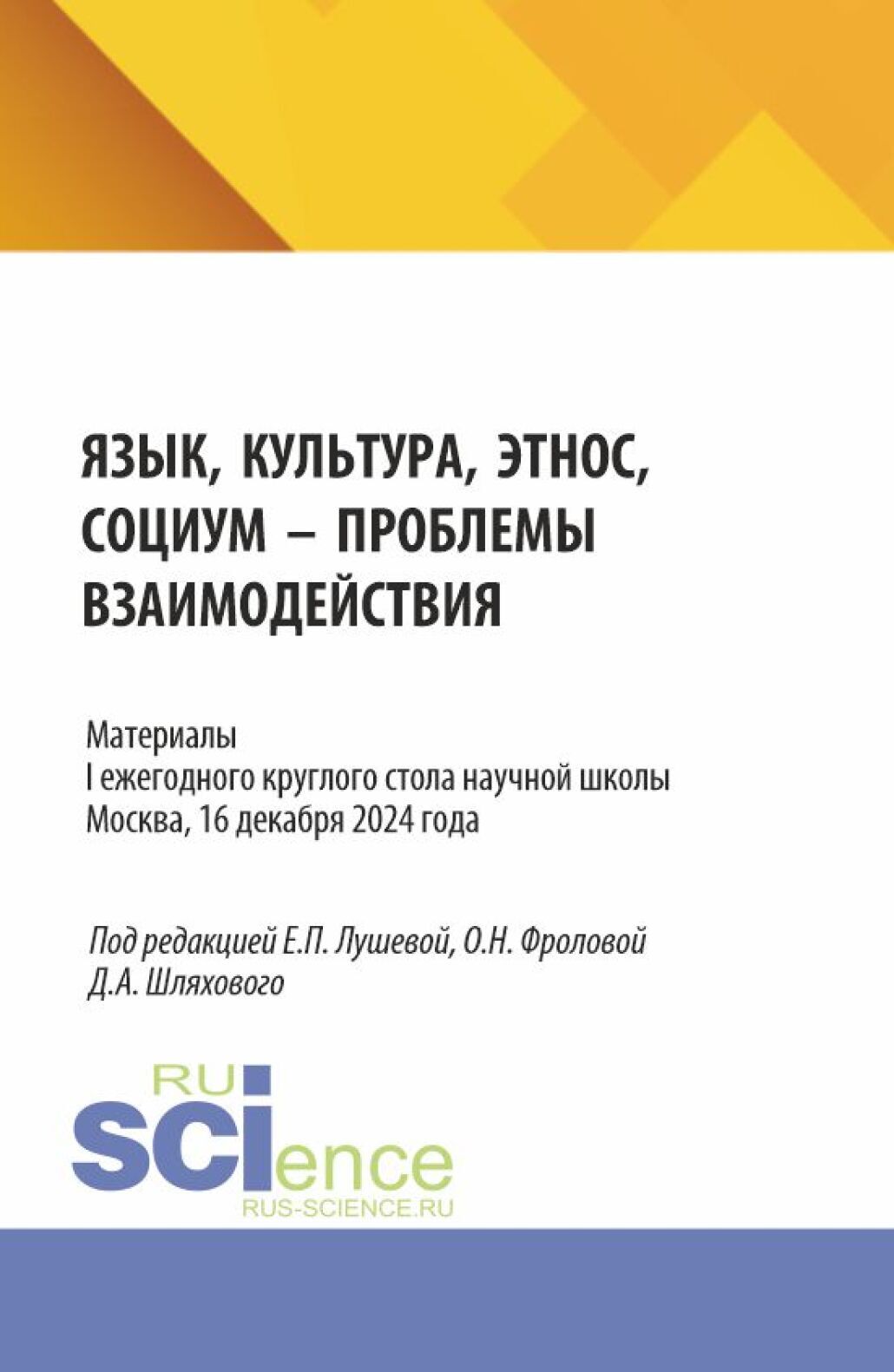 ЯЗЫК, КУЛЬТУРА, ЭТНОС, СОЦИУМ – ПРОБЛЕМЫ ВЗАИМОДЕЙСТВИЯ

Материалы
I ежегодного круглого стола научной школы
Москва, 16 декабря 2024 года

Под редакцией Е.П. Лушевой, О.Н. Фроловой
Д.А. Шляхового

RU
SCIence
RUS-SCIENCE.RU